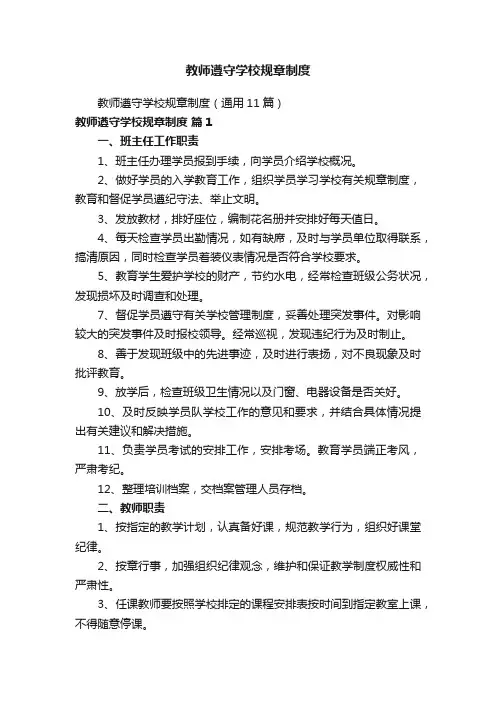 教师遵守学校规章制度

教师遵守学校规章制度（通用11篇）

教师遵守学校规章制度 篇1

一、班主任工作职责

1、班主任办理学员报到手续，向学员介绍学校概况。

2、做好学员的入学教育工作，组织学员学习学校有关规章制度，教育和督促学员遵纪守法、举止文明。

3、发放教材，排好座位，编制花名册并安排好每天值日。

4、每天检查学员出勤情况，如有缺席，及时与学员单位取得联系，搞清原因，同时检查学员着装仪表情况是否符合学校要求。

5、教育学生爱护学校的财产，节约水电，经常检查班级公务状况，发现损坏及时调查和处理。

7、督促学员遵守有关学校管理制度，妥善处理突发事件。对影响较大的突发事件及时报校领导。经常巡视，发现违纪行为及时制止。

8、善于发现班级中的先进事迹，及时进行表扬，对不良现象及时批评教育。

9、放学后，检查班级卫生情况以及门窗、电器设备是否关好。

10、及时反映学员队学校工作的意见和要求，并结合具体情况提出有关建议和解决措施。

11、负责学员考试的安排工作，安排考场。教育学员端正考风，严肃考纪。

12、整理培训档案，交档案管理人员存档。

二、教师职责

1、按指定的教学计划，认真备好课，规范教学行为，组织好课堂纪律。

2、按章行事，加强组织纪律观念，维护和保证教学制度权威性和严肃性。

3、任课教师要按照学校排定的课程安排表按时间到指定教室上课，不得随意停课。